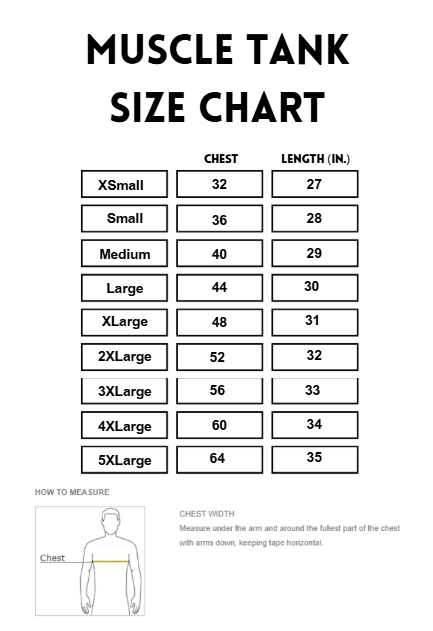 MUSCLE TANK SIZE CHART

| | CHEST | LENGTH (IN.) |
|---|---|---|
| XSmall | 32 | 27 |
| Small | 36 | 28 |
| Medium | 40 | 29 |
| Large | 44 | 30 |
| XLarge | 48 | 31 |
| 2XLarge | 52 | 32 |
| 3XLarge | 56 | 33 |
| 4XLarge | 60 | 34 |
| 5XLarge | 64 | 35 |

HOW TO MEASURE

Chest

CHEST WIDTH
Measure under the arm and around the fullest part of the chest with arms down, keeping tape horizontal.